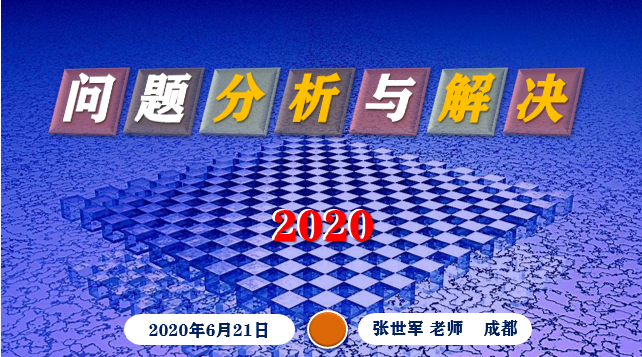 问题分析与解决

2020

2020年6月21日

张世军 老师 成都